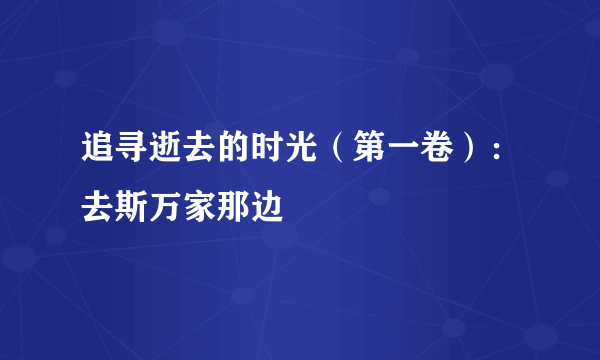 追寻逝去的时光（第一卷）：去斯万家那边